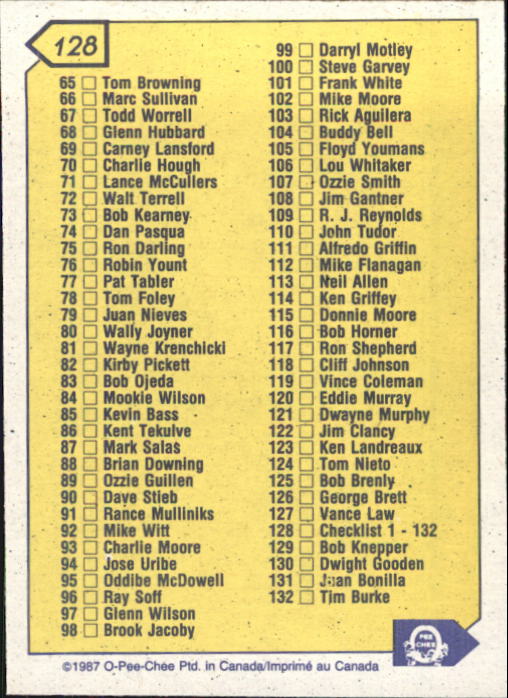 128

65 ☐ Tom Browning
66 ☐ Marc Sullivan
67 ☐ Todd Worrell
68 ☐ Glenn Hubbard
69 ☐ Carney Lansford
70 ☐ Charlie Hough
71 ☐ Lance McCullers
72 ☐ Walt Terrell
73 ☐ Bob Kearney
74 ☐ Dan Pasqua
75 ☐ Ron Darling
76 ☐ Robin Yount
77 ☐ Pat Tabler
78 ☐ Tom Foley
79 ☐ Juan Nieves
80 ☐ Wally Joyner
81 ☐ Wayne Krenchicki
82 ☐ Kirby Pickett
83 ☐ Bob Ojeda
84 ☐ Mookie Wilson
85 ☐ Kevin Bass
86 ☐ Kent Tekulve
87 ☐ Mark Salas
88 ☐ Brian Downing
89 ☐ Ozzie Guillen
90 ☐ Dave Stieb
91 ☐ Rance Mulliniks
92 ☐ Mike Witt
93 ☐ Charlie Moore
94 ☐ Jose Uribe
95 ☐ Oddibe McDowell
96 ☐ Ray Soff
97 ☐ Glenn Wilson
98 ☐ Brook Jacoby

99 ☐ Darryl Motley
100 ☐ Steve Garvey
101 ☐ Frank White
102 ☐ Mike Moore
103 ☐ Rick Aguilera
104 ☐ Buddy Bell
105 ☐ Floyd Youmans
106 ☐ Lou Whitaker
107 ☐ Ozzie Smith
108 ☐ Jim Gantner
109 ☐ R. J. Reynolds
110 ☐ John Tudor
111 ☐ Alfredo Griffin
112 ☐ Mike Flanagan
113 ☐ Neil Allen
114 ☐ Ken Griffey
115 ☐ Donnie Moore
116 ☐ Bob Horner
117 ☐ Ron Shepherd
118 ☐ Cliff Johnson
119 ☐ Vince Coleman
120 ☐ Eddie Murray
121 ☐ Dwayne Murphy
122 ☐ Jim Clancy
123 ☐ Ken Landreaux
124 ☐ Tom Nieto
125 ☐ Bob Brenly
126 ☐ George Brett
127 ☐ Vance Law
128 ☐ Checklist 1 - 132
129 ☐ Bob Knepper
130 ☐ Dwight Gooden
131 ☐ Juan Bonilla
132 ☐ Tim Burke

©1987 O-Pee-Chee Ptd. in Canada/Imprimé au Canada